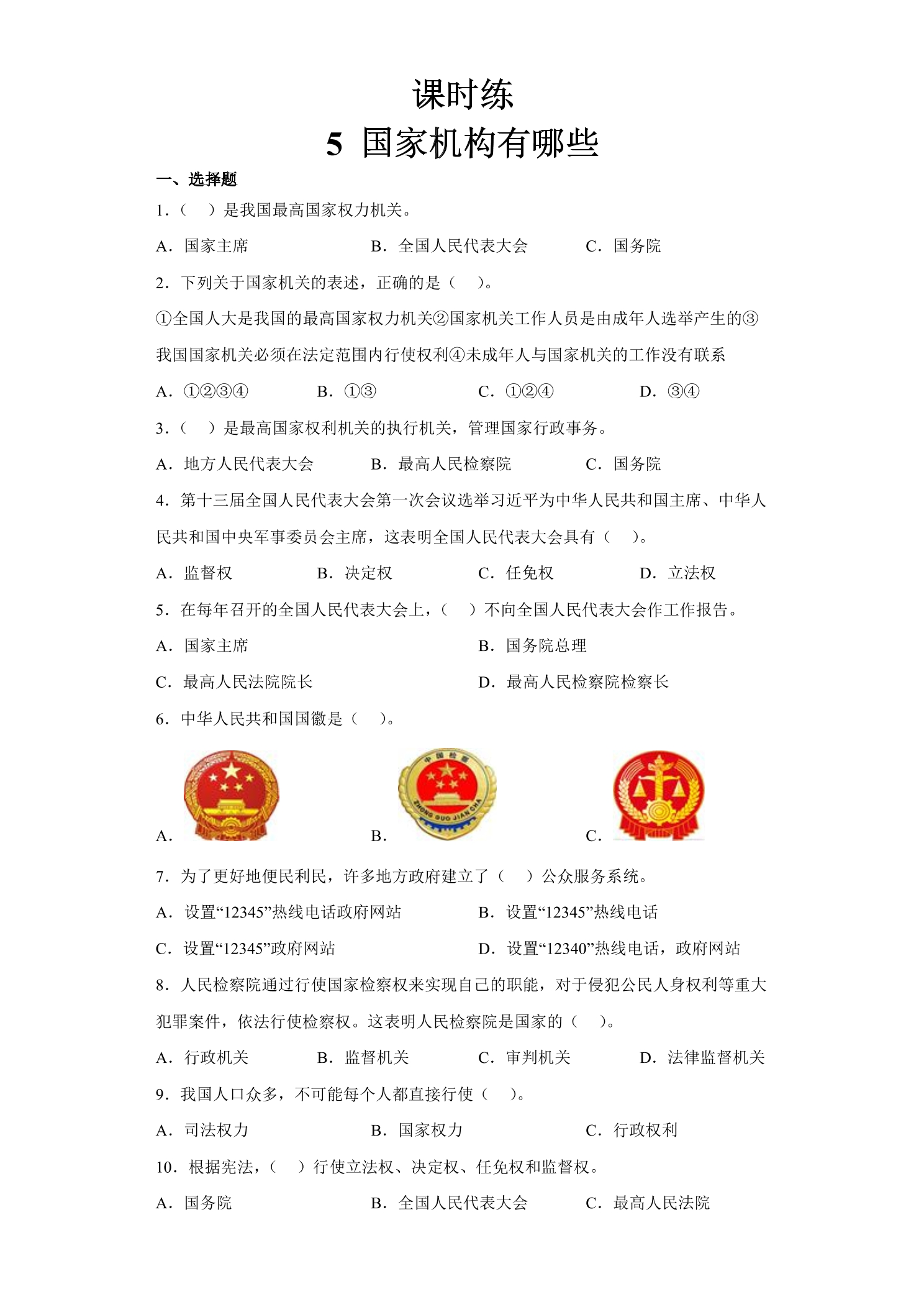 课时练
5 国家机构有哪些

一、选择题

1.（ ）是我国最高国家权力机关。

A．国家主席 B．全国人民代表大会 C．国务院

2．下列关于国家机关的表述，正确的是（ ）。

①全国人大是我国的最高国家权力机关②国家机关工作人员是由成年人选举产生的③我国国家机关必须在法定范围内行使权利④未成年人与国家机关的工作没有联系

A．①②③④ B．①③ C．①②④ D．③④

3.（ ）是最高国家权利机关的执行机关，管理国家行政事务。

A．地方人民代表大会 B．最高人民检察院 C．国务院

4．第十三届全国人民代表大会第一次会议选举习近平为中华人民共和国主席、中华人民共和国中央军事委员会主席，这表明全国人民代表大会具有（ ）。

A．监督权 B．决定权 C．任免权 D．立法权

5．在每年召开的全国人民代表大会上，（ ）不向全国人民代表大会作工作报告。

A．国家主席 B．国务院总理

C．最高人民法院院长 D．最高人民检察院检察长

6．中华人民共和国国徽是（ ）。

A． B． C．

7．为了更好地便民利民，许多地方政府建立了（ ）公众服务系统。

A．设置“12345”热线电话政府网站 B．设置“12345”热线电话

C．设置“12345”政府网站 D．设置“12340”热线电话，政府网站

8．人民检察院通过行使国家检察权来实现自己的职能，对于侵犯公民人身权利等重大犯罪案件，依法行使检察权。这表明人民检察院是国家的（ ）。

A．行政机关 B．监督机关 C．审判机关 D．法律监督机关

9．我国人口众多，不可能每个人都直接行使（ ）。

A．司法权力 B．国家权力 C．行政权利

10．根据宪法，（ ）行使立法权、决定权、任免权和监督权。

A．国务院 B．全国人民代表大会 C．最高人民法院